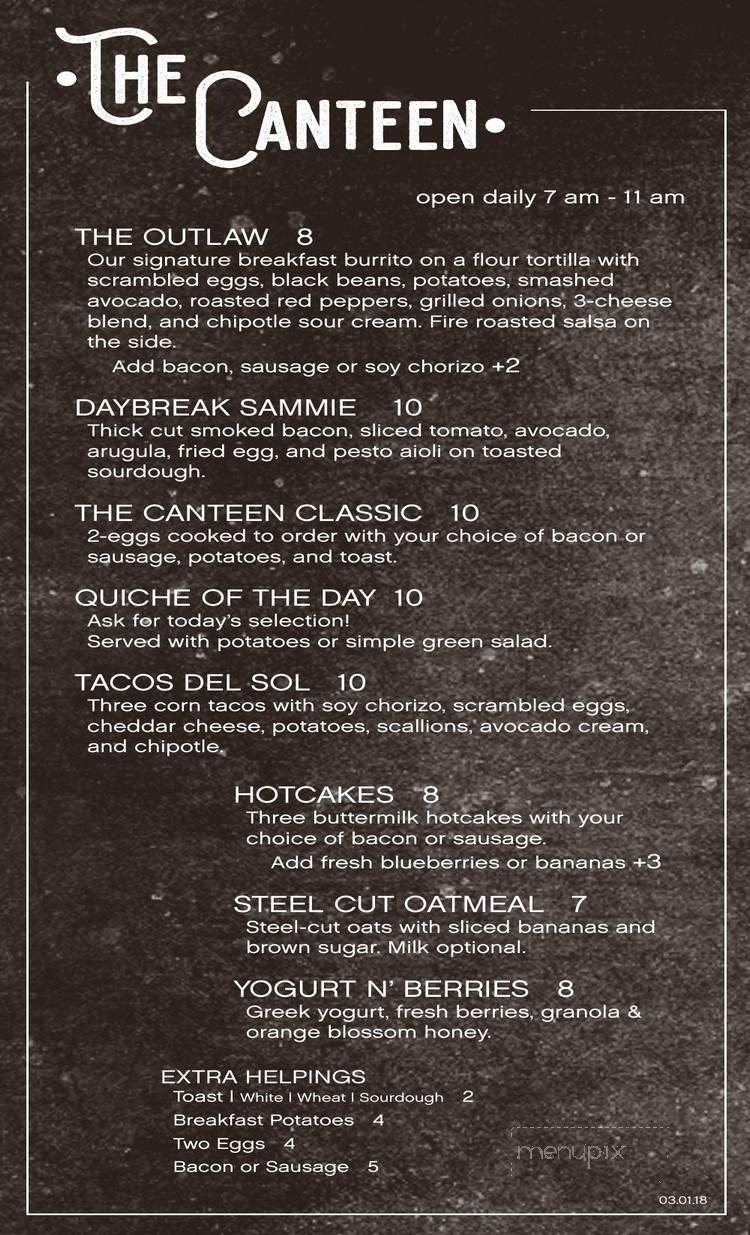 •THE CANTEEN•

open daily 7 am - 11 am

THE OUTLAW 8
Our signature breakfast burrito on a flour tortilla with scrambled eggs, black beans, potatoes, smashed avocado, roasted red peppers, grilled onions, 3-cheese blend, and chipotle sour cream. Fire roasted salsa on the side.
Add bacon, sausage or soy chorizo +2

DAYBREAK SAMMIE 10
Thick cut smoked bacon, sliced tomato, avocado, arugula, fried egg, and pesto aioli on toasted sourdough.

THE CANTEEN CLASSIC 10
2-eggs cooked to order with your choice of bacon or sausage, potatoes, and toast.

QUICHE OF THE DAY 10
Ask for today's selection!
Served with potatoes or simple green salad.

TACOS DEL SOL 10
Three corn tacos with soy chorizo, scrambled eggs, cheddar cheese, potatoes, scallions, avocado cream, and chipotle.

HOTCAKES 8
Three buttermilk hotcakes with your choice of bacon or sausage.
Add fresh blueberries or bananas +3

STEEL CUT OATMEAL 7
Steel-cut oats with sliced bananas and brown sugar. Milk optional.

YOGURT N' BERRIES 8
Greek yogurt, fresh berries, granola & orange blossom honey.

EXTRA HELPINGS
Toast | White | Wheat | Sourdough 2
Breakfast Potatoes 4
Two Eggs 4
Bacon or Sausage 5

menupix

03.01.18